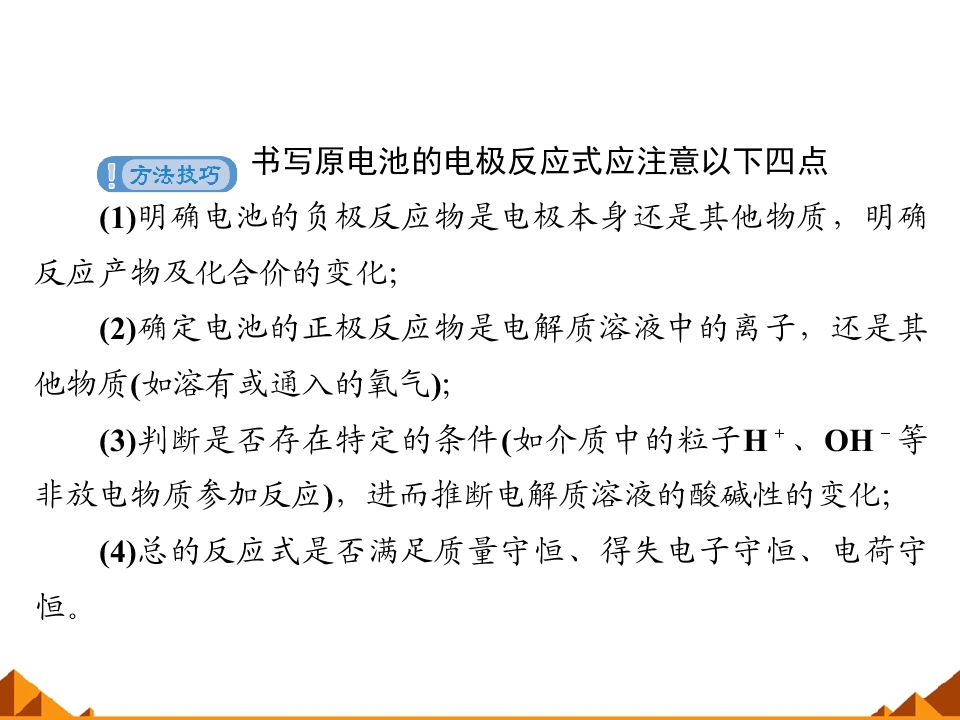 方法技巧 书写原电池的电极反应式应注意以下四点

(1)明确电池的负极反应物是电极本身还是其他物质，明确反应产物及化合价的变化;

(2)确定电池的正极反应物是电解质溶液中的离子，还是其他物质(如溶有或通入的氧气);

(3)判断是否存在特定的条件(如介质中的粒子$H^+$、$OH^-$等非放电物质参加反应)，进而推断电解质溶液的酸碱性的变化;

(4)总的反应式是否满足质量守恒、得失电子守恒、电荷守恒。